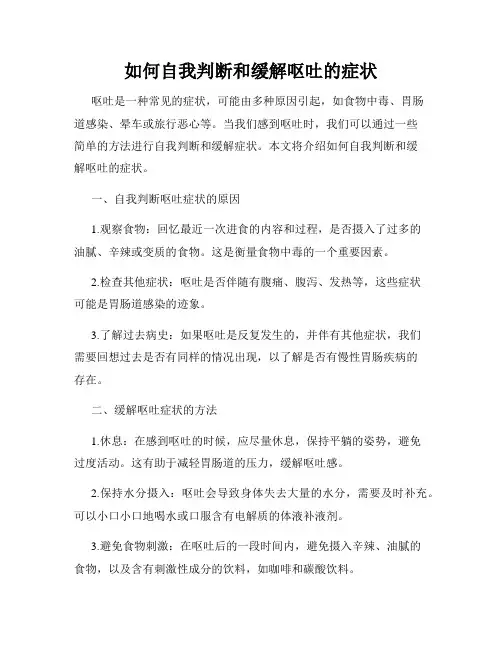 如何自我判断和缓解呕吐的症状

呕吐是一种常见的症状，可能由多种原因引起，如食物中毒、胃肠道感染、晕车或旅行恶心等。当我们感到呕吐时，我们可以通过一些简单的方法进行自我判断和缓解症状。本文将介绍如何自我判断和缓解呕吐的症状。

一、自我判断呕吐症状的原因

1.观察食物：回忆最近一次进食的内容和过程，是否摄入了过多的油腻、辛辣或变质的食物。这是衡量食物中毒的一个重要因素。

2.检查其他症状：呕吐是否伴随有腹痛、腹泻、发热等，这些症状可能是胃肠道感染的迹象。

3.了解过去病史：如果呕吐是反复发生的，并伴有其他症状，我们需要回想过去是否有同样的情况出现，以了解是否有慢性胃肠疾病的存在。

二、缓解呕吐症状的方法

1.休息：在感到呕吐的时候，应尽量休息，保持平躺的姿势，避免过度活动。这有助于减轻胃肠道的压力，缓解呕吐感。

2.保持水分摄入：呕吐会导致身体失去大量的水分，需要及时补充。可以小口小口地喝水或口服含有电解质的体液补液剂。

3.避免食物刺激：在呕吐后的一段时间内，避免摄入辛辣、油腻的食物，以及含有刺激性成分的饮料，如咖啡和碳酸饮料。